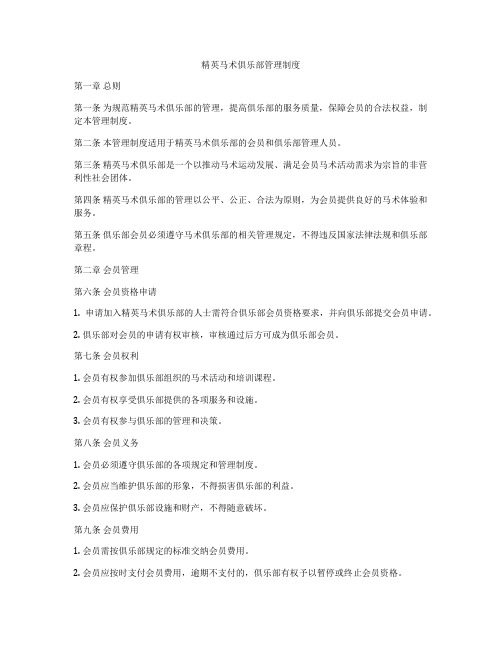 精英马术俱乐部管理制度

第一章 总则

第一条 为规范精英马术俱乐部的管理，提高俱乐部的服务质量，保障会员的合法权益，制定本管理制度。

第二条 本管理制度适用于精英马术俱乐部的会员和俱乐部管理人员。

第三条 精英马术俱乐部是一个以推动马术运动发展、满足会员马术活动需求为宗旨的非营利性社会团体。

第四条 精英马术俱乐部的管理以公平、公正、合法为原则，为会员提供良好的马术体验和服务。

第五条 俱乐部会员必须遵守马术俱乐部的相关管理规定，不得违反国家法律法规和俱乐部章程。

第二章 会员管理

第六条 会员资格申请

1. 申请加入精英马术俱乐部的人士需符合俱乐部会员资格要求，并向俱乐部提交会员申请。

2. 俱乐部对会员的申请有权审核，审核通过后方可成为俱乐部会员。

第七条 会员权利

1. 会员有权参加俱乐部组织的马术活动和培训课程。

2. 会员有权享受俱乐部提供的各项服务和设施。

3. 会员有权参与俱乐部的管理和决策。

第八条 会员义务

1. 会员必须遵守俱乐部的各项规定和管理制度。

2. 会员应当维护俱乐部的形象，不得损害俱乐部的利益。

3. 会员应保护俱乐部设施和财产，不得随意破坏。

第九条 会员费用

1. 会员需按俱乐部规定的标准交纳会员费用。

2. 会员应按时支付会员费用，逾期不支付的，俱乐部有权予以暂停或终止会员资格。